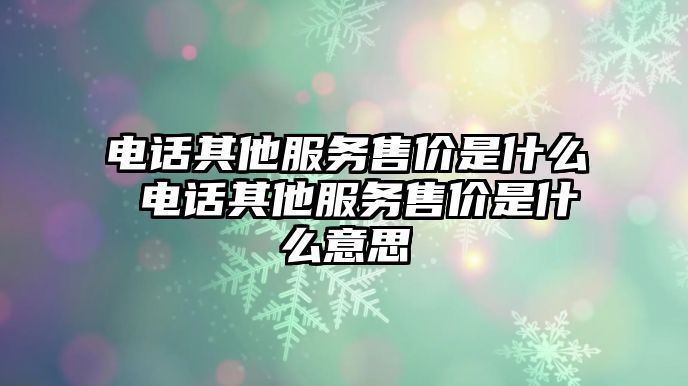 电话其他服务售价是什么 电话其他服务售价是什么意思